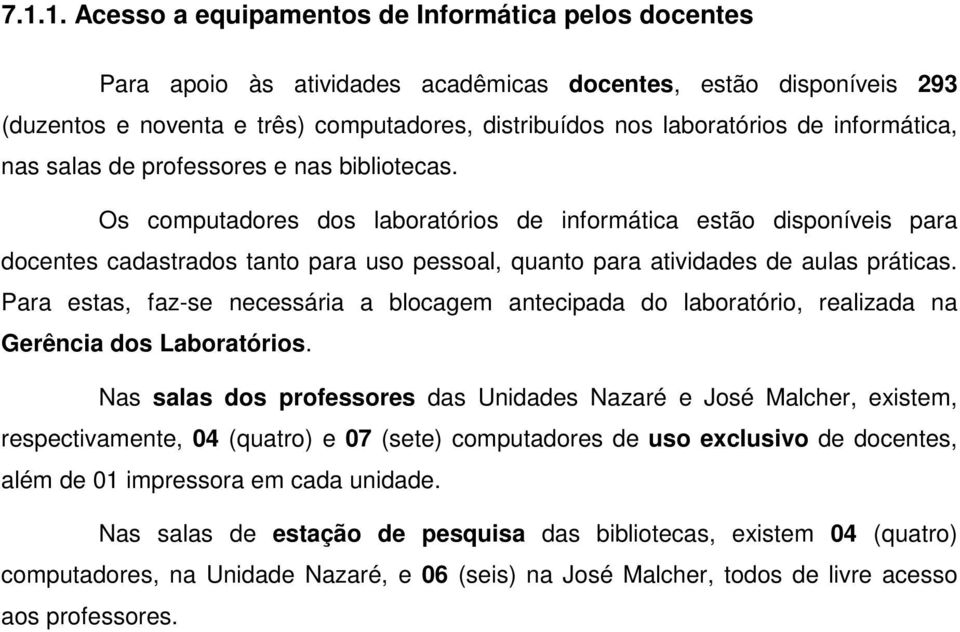 7.1.1. Acesso a equipamentos de Informática pelos docentes

Para apoio às atividades acadêmicas docentes, estão disponíveis 293 (duzentos e noventa e três) computadores, distribuídos nos laboratórios de informática, nas salas de professores e nas bibliotecas.

Os computadores dos laboratórios de informática estão disponíveis para docentes cadastrados tanto para uso pessoal, quanto para atividades de aulas práticas. Para estas, faz-se necessária a blocagem antecipada do laboratório, realizada na Gerência dos Laboratórios.

Nas salas dos professores das Unidades Nazaré e José Malcher, existem, respectivamente, 04 (quatro) e 07 (sete) computadores de uso exclusivo de docentes, além de 01 impressora em cada unidade.

Nas salas de estação de pesquisa das bibliotecas, existem 04 (quatro) computadores, na Unidade Nazaré, e 06 (seis) na José Malcher, todos de livre acesso aos professores.